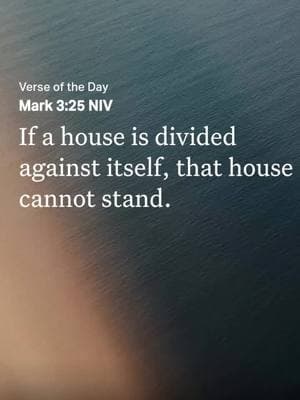 Verse of the Day
Mark 3:25 NIV

If a house is divided against itself, that house cannot stand.